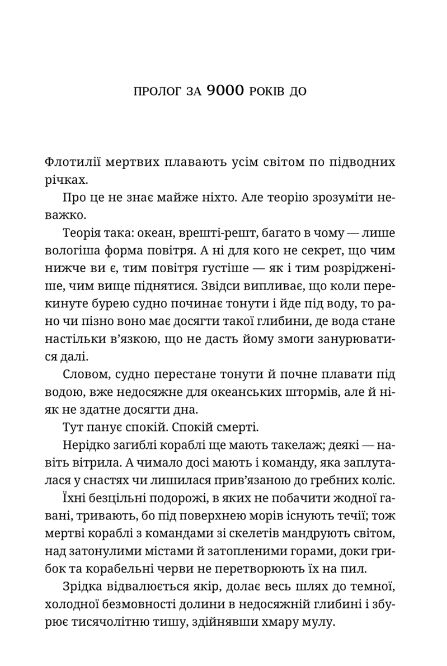 ПРОЛОГ ЗА 9000 РОКІВ ДО

Флотилії мертвих плавають усім світом по підводних річках.

Про це не знає майже ніхто. Але теорію зрозуміти неважко.

Теорія така: океан, врешті-решт, багато в чому — лише вологіша форма повітря. А ні для кого не секрет, що чим нижче ви є, тим повітря густіше — як і тим розрідженіше, чим вище піднятися. Звідси випливає, що коли перекинуте бурею судно починає тонути і йде під воду, то рано чи пізно воно має досягти такої глибини, де вода стане настільки в'язкою, що не дасть йому змоги занурюватися далі.

Словом, судно перестане тонути й почне плавати під водою, вже недосяжне для океанських штормів, але й ніяк не здатне досягти дна.

Тут панує спокій. Спокій смерті.

Нерідко загиблі кораблі ще мають такелаж; деякі — навіть вітрила. А чимало досі мають і команду, яка заплуталася у снастях чи лишилася прив'язаною до гребних коліс.

Їхні безцільні подорожі, в яких не побачити жодної гавані, тривають, бо під поверхнею морів існують течії; тож мертві кораблі з командами зі скелетів мандрують світом, над затонулими містами й затопленими горами, доки грибок та корабельні черви не перетворюють їх на пил.

Зрідка відвалюється якір, долає весь шлях до темної, холодної безмовності долини в недосяжній глибині і збурює тисячолітню тишу, здійнявши хмару мулу.